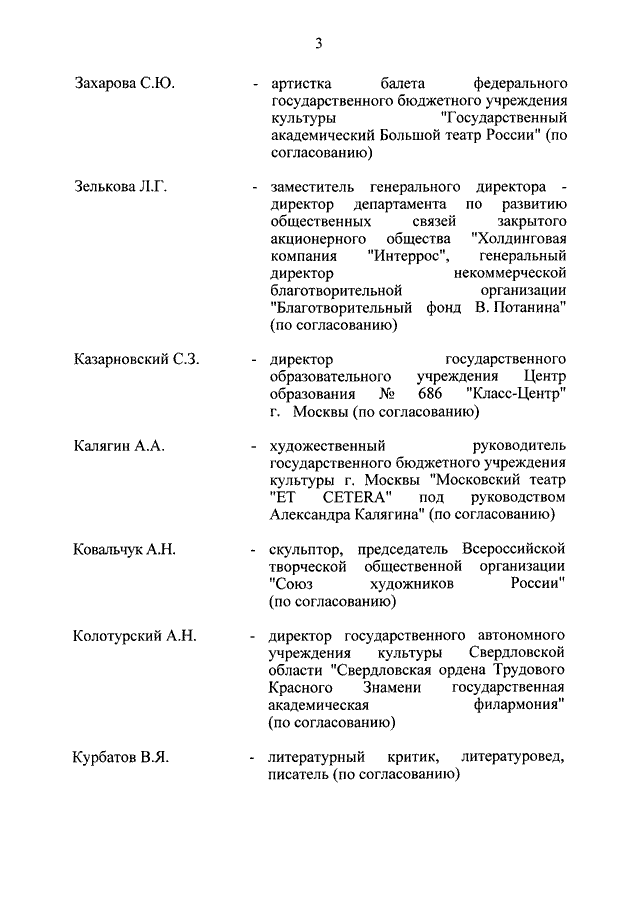 3

Захарова С.Ю. - артистка балета федерального государственного бюджетного учреждения культуры "Государственный академический Большой театр России" (по согласованию)

Зелькова Л.Г. - заместитель генерального директора - директор департамента по развитию общественных связей закрытого акционерного общества "Холдинговая компания "Интеррос", генеральный директор некоммерческой благотворительной организации "Благотворительный фонд В. Потанина" (по согласованию)

Казарновский С.З. - директор государственного образовательного учреждения Центр образования № 686 "Класс-Центр" г. Москвы (по согласованию)

Калягин А.А. - художественный руководитель государственного бюджетного учреждения культуры г. Москвы "Московский театр "ET CETERA" под руководством Александра Калягина" (по согласованию)

Ковальчук А.Н. - скульптор, председатель Всероссийской творческой общественной организации "Союз художников России" (по согласованию)

Колотурский А.Н. - директор государственного автономного учреждения культуры Свердловской области "Свердловская ордена Трудового Красного Знамени государственная академическая филармония" (по согласованию)

Курбатов В.Я. - литературный критик, литературовед, писатель (по согласованию)